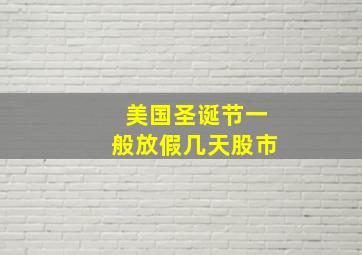 美国圣诞节一般放假几天股市